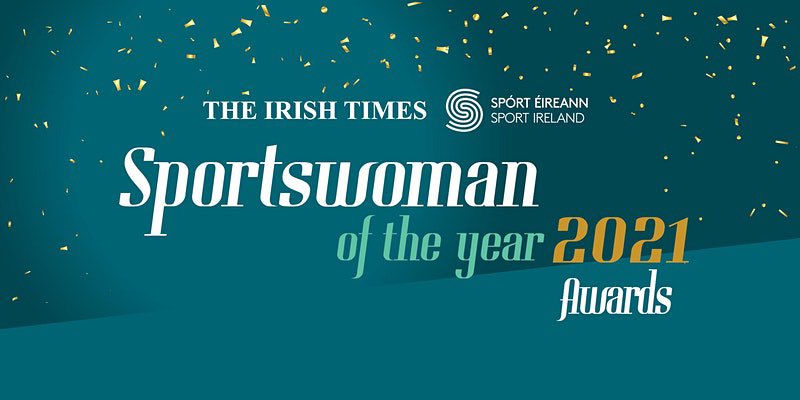 THE IRISH TIMES
SPÓRT ÉIREANN
SPORT IRELAND

Sportswoman
of the year 2021
Awards